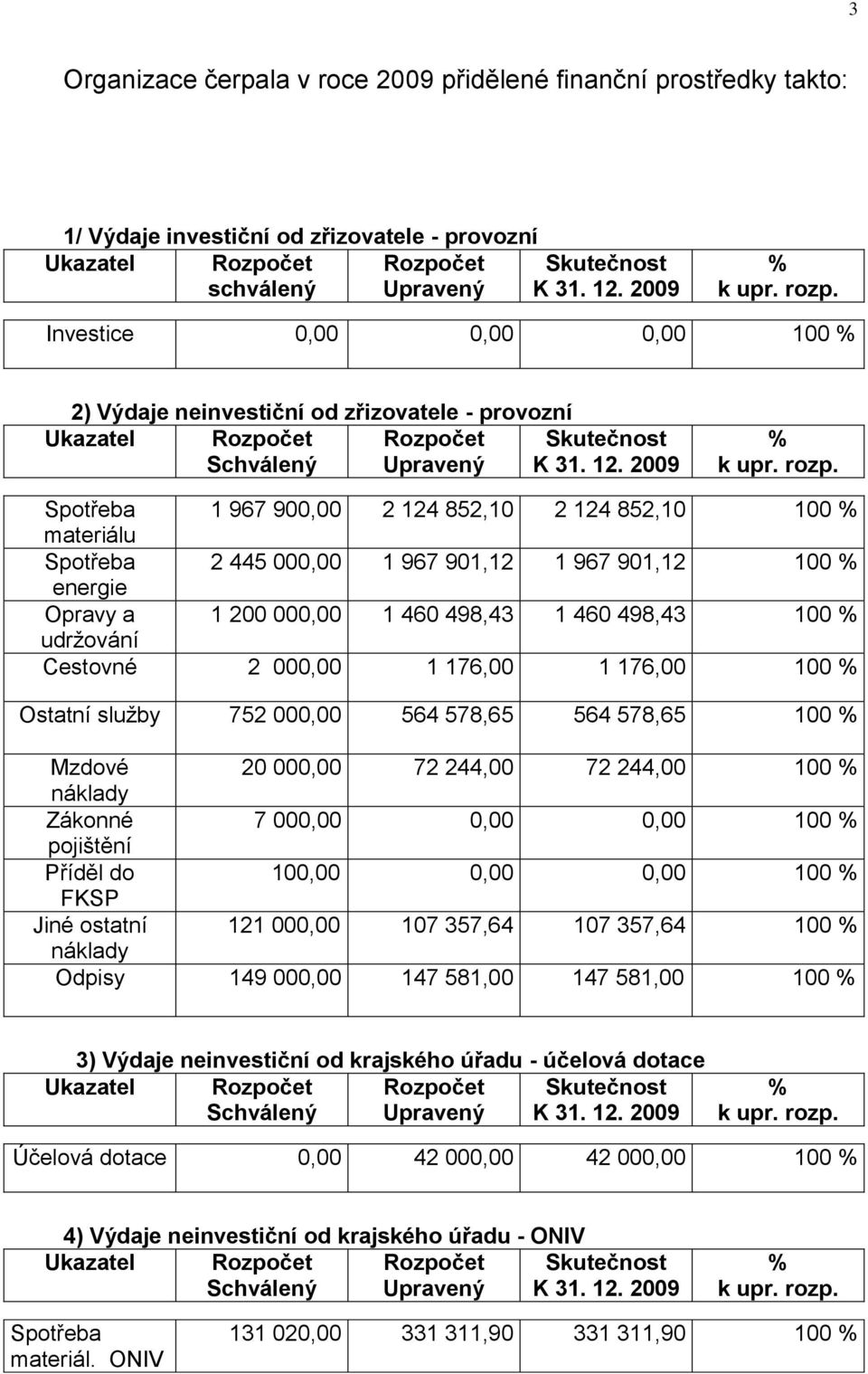 3

Organizace čerpala v roce 2009 přidělené finanční prostředky takto:

1/ Výdaje investiční od zřizovatele - provozní

| Ukazatel | Rozpočet schválený | Rozpočet Upravený | Skutečnost K 31. 12. 2009 | % k upr. rozp. |
|---|---|---|---|---|
| Investice | 0,00 | 0,00 | 0,00 | 100 % |

2) Výdaje neinvestiční od zřizovatele - provozní

| Ukazatel | Rozpočet Schválený | Rozpočet Upravený | Skutečnost K 31. 12. 2009 | % k upr. rozp. |
|---|---|---|---|---|
| Spotřeba materiálu | 1 967 900,00 | 2 124 852,10 | 2 124 852,10 | 100 % |
| Spotřeba energie | 2 445 000,00 | 1 967 901,12 | 1 967 901,12 | 100 % |
| Opravy a udržování | 1 200 000,00 | 1 460 498,43 | 1 460 498,43 | 100 % |
| Cestovné | 2 000,00 | 1 176,00 | 1 176,00 | 100 % |
| Ostatní služby | 752 000,00 | 564 578,65 | 564 578,65 | 100 % |
| Mzdové náklady | 20 000,00 | 72 244,00 | 72 244,00 | 100 % |
| Zákonné pojištění | 7 000,00 | 0,00 | 0,00 | 100 % |
| Příděl do FKSP | 100,00 | 0,00 | 0,00 | 100 % |
| Jiné ostatní náklady | 121 000,00 | 107 357,64 | 107 357,64 | 100 % |
| Odpisy | 149 000,00 | 147 581,00 | 147 581,00 | 100 % |

3) Výdaje neinvestiční od krajského úřadu - účelová dotace

| Ukazatel | Rozpočet Schválený | Rozpočet Upravený | Skutečnost K 31. 12. 2009 | % k upr. rozp. |
|---|---|---|---|---|
| Účelová dotace | 0,00 | 42 000,00 | 42 000,00 | 100 % |

4) Výdaje neinvestiční od krajského úřadu - ONIV

| Ukazatel | Rozpočet Schválený | Rozpočet Upravený | Skutečnost K 31. 12. 2009 | % k upr. rozp. |
|---|---|---|---|---|
| Spotřeba materiál. ONIV | 131 020,00 | 331 311,90 | 331 311,90 | 100 % |